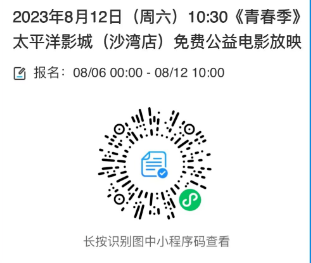 2023年8月12日（周六）10:30《青春季》太平洋影城（沙湾店）免费公益电影放映

报名：08/06 00:00 - 08/12 10:00

长按识别图中小程序码查看